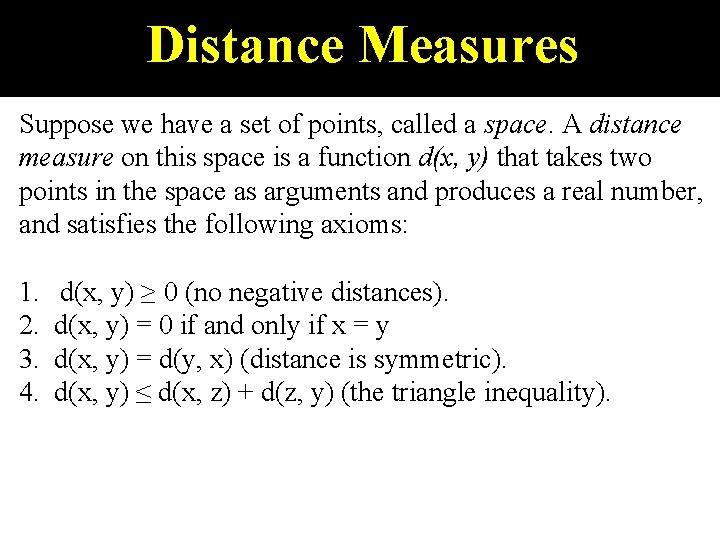 Distance Measures

Suppose we have a set of points, called a space. A distance measure on this space is a function $d(x, y)$ that takes two points in the space as arguments and produces a real number, and satisfies the following axioms:

1. $d(x, y) \geq 0$ (no negative distances).
2. $d(x, y) = 0$ if and only if $x = y$
3. $d(x, y) = d(y, x)$ (distance is symmetric).
4. $d(x, y) \leq d(x, z) + d(z, y)$ (the triangle inequality).